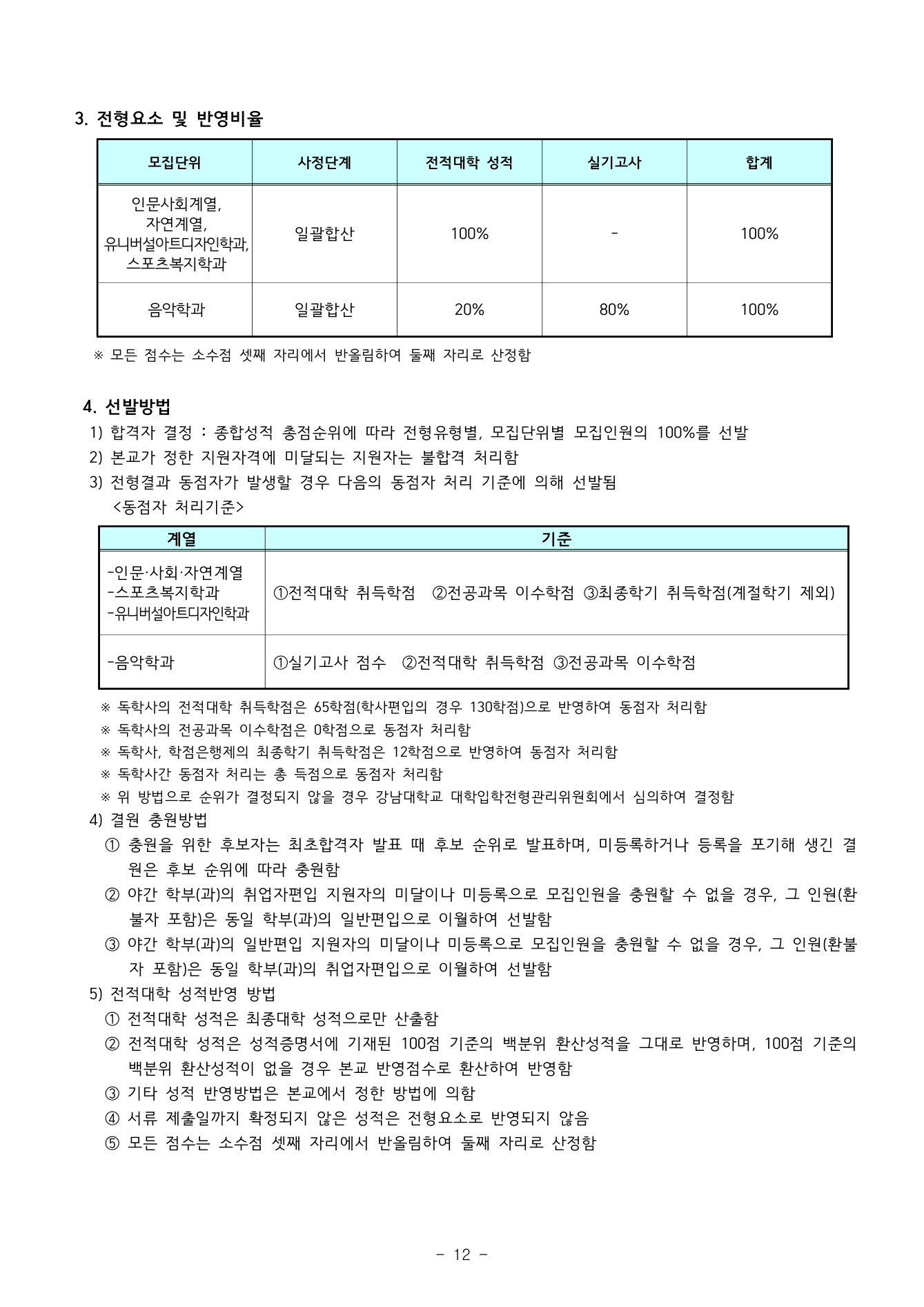 3. 전형요소 및 반영비율

| 모집단위 | 사정단계 | 전적대학 성적 | 실기고사 | 합계 |
|---|---|---|---|---|
| 인문사회계열, 자연계열, 유니버설아트디자인학과, 스포츠복지학과 | 일괄합산 | 100% | - | 100% |
| 음악학과 | 일괄합산 | 20% | 80% | 100% |

※ 모든 점수는 소수점 셋째 자리에서 반올림하여 둘째 자리로 산정함

4. 선발방법

1) 합격자 결정 : 종합성적 총점순위에 따라 전형유형별, 모집단위별 모집인원의 100%를 선발

2) 본교가 정한 지원자격에 미달되는 지원자는 불합격 처리함

3) 전형결과 동점자가 발생할 경우 다음의 동점자 처리 기준에 의해 선발됨

<동점자 처리기준>

| 계열 | 기준 |
|---|---|
| -인문·사회·자연계열 -스포츠복지학과 -유니버설아트디자인학과 | ①전적대학 취득학점 ②전공과목 이수학점 ③최종학기 취득학점(계절학기 제외) |
| -음악학과 | ①실기고사 점수 ②전적대학 취득학점 ③전공과목 이수학점 |

※ 독학사의 전적대학 취득학점은 65학점(학사편입의 경우 130학점)으로 반영하여 동점자 처리함

※ 독학사의 전공과목 이수학점은 0학점으로 동점자 처리함

※ 독학사, 학점은행제의 최종학기 취득학점은 12학점으로 반영하여 동점자 처리함

※ 독학사간 동점자 처리는 총 득점으로 동점자 처리함

※ 위 방법으로 순위가 결정되지 않을 경우 강남대학교 대학입학전형관리위원회에서 심의하여 결정함

4) 결원 충원방법

① 충원을 위한 후보자는 최초합격자 발표 때 후보 순위로 발표하며, 미등록하거나 등록을 포기해 생긴 결원은 후보 순위에 따라 충원함

② 야간 학부(과)의 취업자편입 지원자의 미달이나 미등록으로 모집인원을 충원할 수 없을 경우, 그 인원(환불자 포함)은 동일 학부(과)의 일반편입으로 이월하여 선발함

③ 야간 학부(과)의 일반편입 지원자의 미달이나 미등록으로 모집인원을 충원할 수 없을 경우, 그 인원(환불자 포함)은 동일 학부(과)의 취업자편입으로 이월하여 선발함

5) 전적대학 성적반영 방법

① 전적대학 성적은 최종대학 성적으로만 산출함

② 전적대학 성적은 성적증명서에 기재된 100점 기준의 백분위 환산성적을 그대로 반영하며, 100점 기준의 백분위 환산성적이 없을 경우 본교 반영점수로 환산하여 반영함

③ 기타 성적 반영방법은 본교에서 정한 방법에 의함

④ 서류 제출일까지 확정되지 않은 성적은 전형요소로 반영되지 않음

⑤ 모든 점수는 소수점 셋째 자리에서 반올림하여 둘째 자리로 산정함

- 12 -